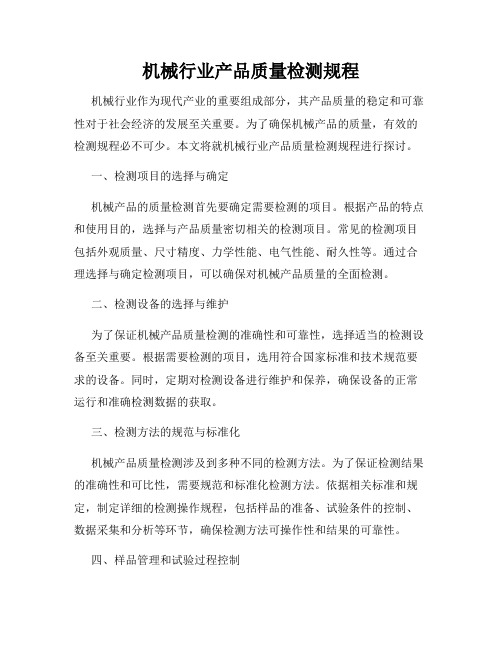 机械行业产品质量检测规程

机械行业作为现代产业的重要组成部分，其产品质量的稳定和可靠性对于社会经济的发展至关重要。为了确保机械产品的质量，有效的检测规程必不可少。本文将就机械行业产品质量检测规程进行探讨。

一、检测项目的选择与确定

机械产品的质量检测首先要确定需要检测的项目。根据产品的特点和使用目的，选择与产品质量密切相关的检测项目。常见的检测项目包括外观质量、尺寸精度、力学性能、电气性能、耐久性等。通过合理选择与确定检测项目，可以确保对机械产品质量的全面检测。

二、检测设备的选择与维护

为了保证机械产品质量检测的准确性和可靠性，选择适当的检测设备至关重要。根据需要检测的项目，选用符合国家标准和技术规范要求的设备。同时，定期对检测设备进行维护和保养，确保设备的正常运行和准确检测数据的获取。

三、检测方法的规范与标准化

机械产品质量检测涉及到多种不同的检测方法。为了保证检测结果的准确性和可比性，需要规范和标准化检测方法。依据相关标准和规定，制定详细的检测操作规程，包括样品的准备、试验条件的控制、数据采集和分析等环节，确保检测方法可操作性和结果的可靠性。

四、样品管理和试验过程控制